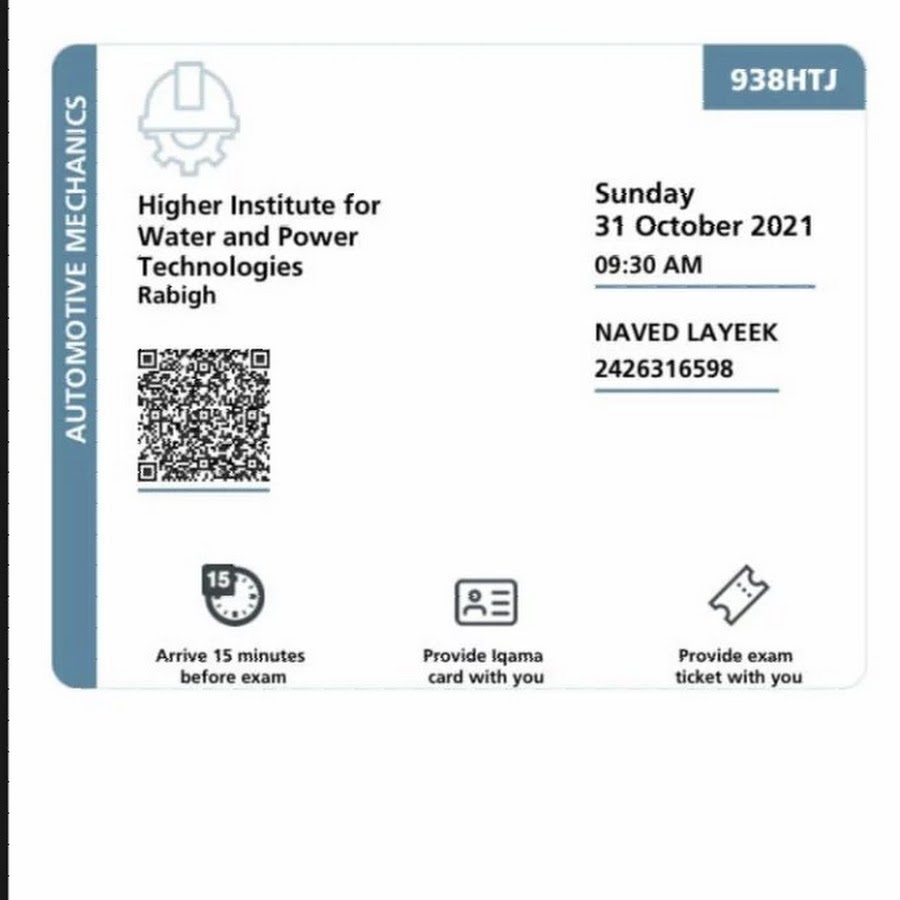 AUTOMOTIVE MECHANICS

938HTJ

Higher Institute for Water and Power Technologies
Rabigh

Sunday
31 October 2021
09:30 AM

NAVED LAYEEK
2426316598

15

Arrive 15 minutes before exam

Provide Iqama card with you

Provide exam ticket with you